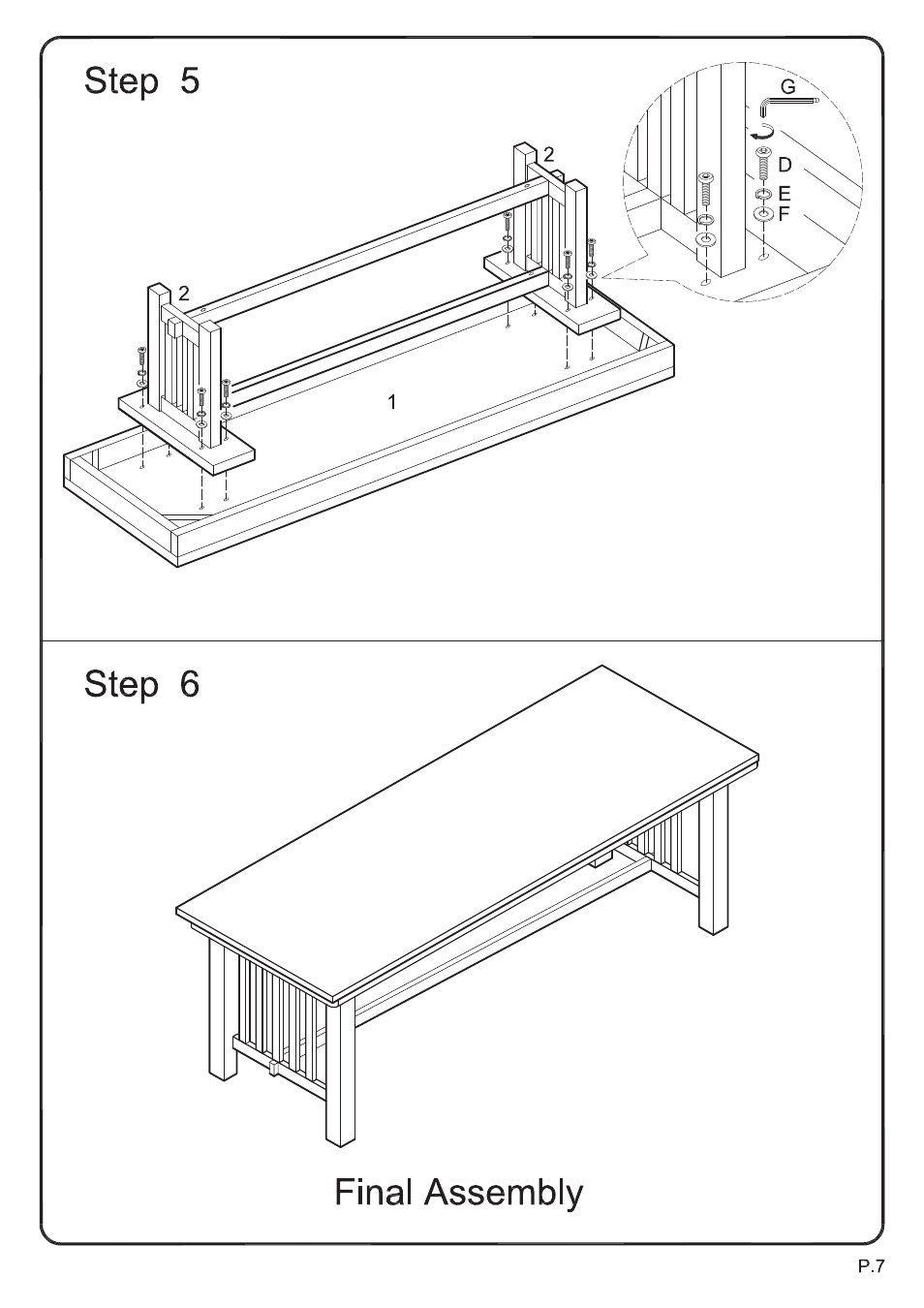 Step 5

G

D

E

F

2

2

1

Step 6

Final Assembly

P.7